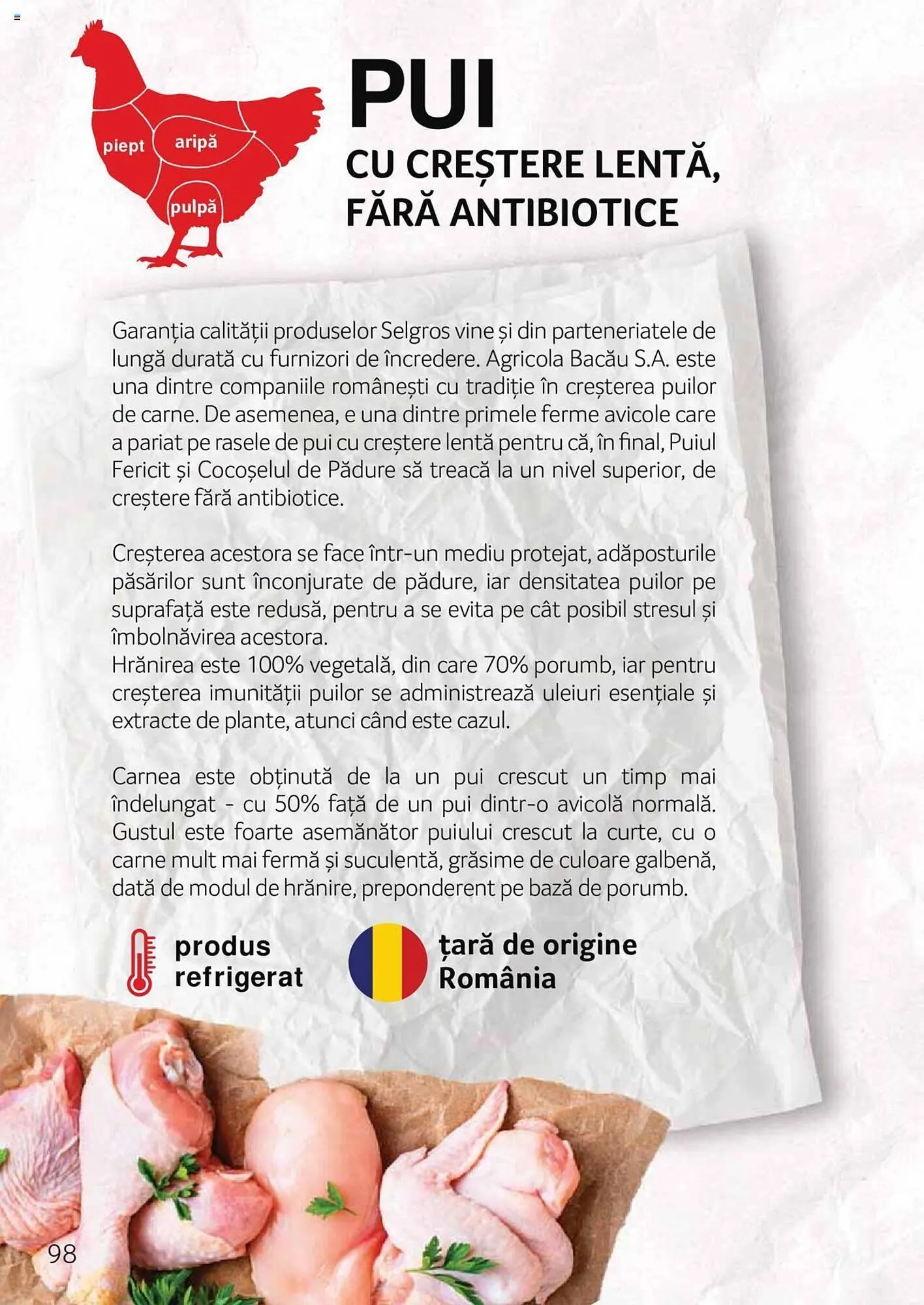 piept
aripă
pulpă

PUI
CU CREȘTERE LENTĂ, FĂRĂ ANTIBIOTICE

Garanția calității produselor Selgros vine și din parteneriatele de lungă durată cu furnizori de încredere. Agricola Bacău S.A. este una dintre companiile românești cu tradiție în creșterea puilor de carne. De asemenea, e una dintre primele ferme avicole care a pariat pe rasele de pui cu creștere lentă pentru că, în final, Puiul Fericit și Cocoșelul de Pădure să treacă la un nivel superior, de creștere fără antibiotice.

Creșterea acestora se face într-un mediu protejat, adăposturile păsărilor sunt înconjurate de pădure, iar densitatea puilor pe suprafață este redusă, pentru a se evita pe cât posibil stresul și îmbolnăvirea acestora.
Hrănirea este 100% vegetală, din care 70% porumb, iar pentru creșterea imunității puilor se administrează uleiuri esențiale și extracte de plante, atunci când este cazul.

Carnea este obținută de la un pui crescut un timp mai îndelungat - cu 50% față de un pui dintr-o avicolă normală. Gustul este foarte asemănător puiului crescut la curte, cu o carne mult mai fermă și suculentă, grăsime de culoare galbenă, dată de modul de hrănire, preponderent pe bază de porumb.

produs refrigerat

țară de origine România

98